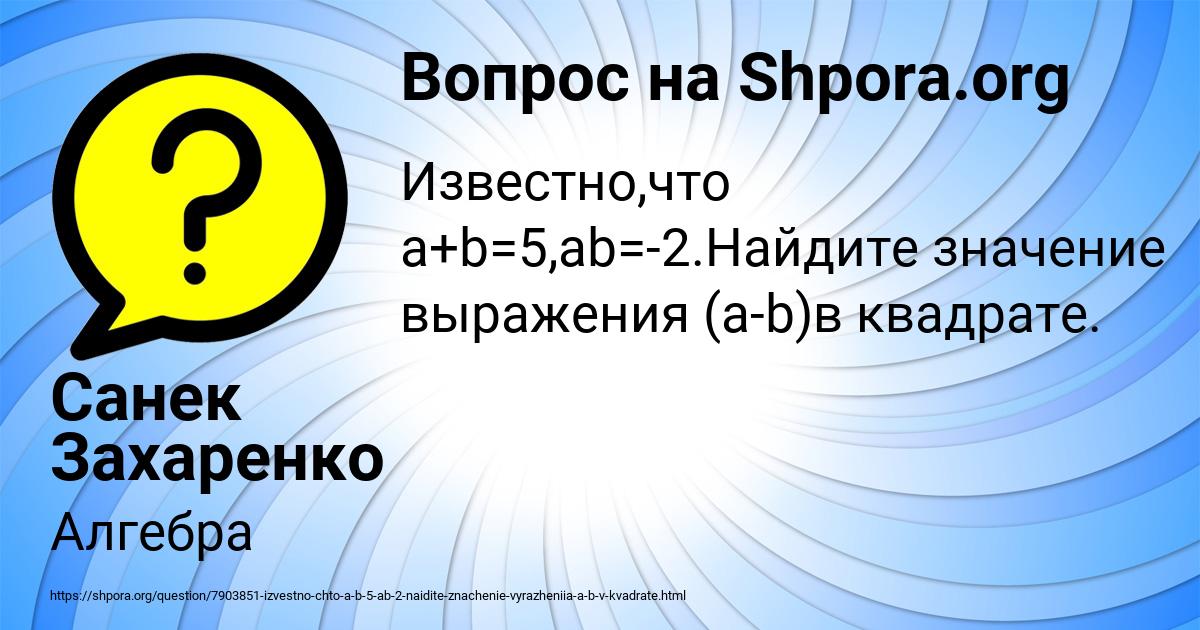 Вопрос на Shpora.org

Известно,что a+b=5,ab=-2.Найдите значение выражения (a-b)в квадрате.

Санек Захаренко

Алгебра

https://shpora.org/question/7903851-izvestno-chto-a-b-5-ab-2-naidite-znachenie-vyrazheniia-a-b-v-kvadrate.html